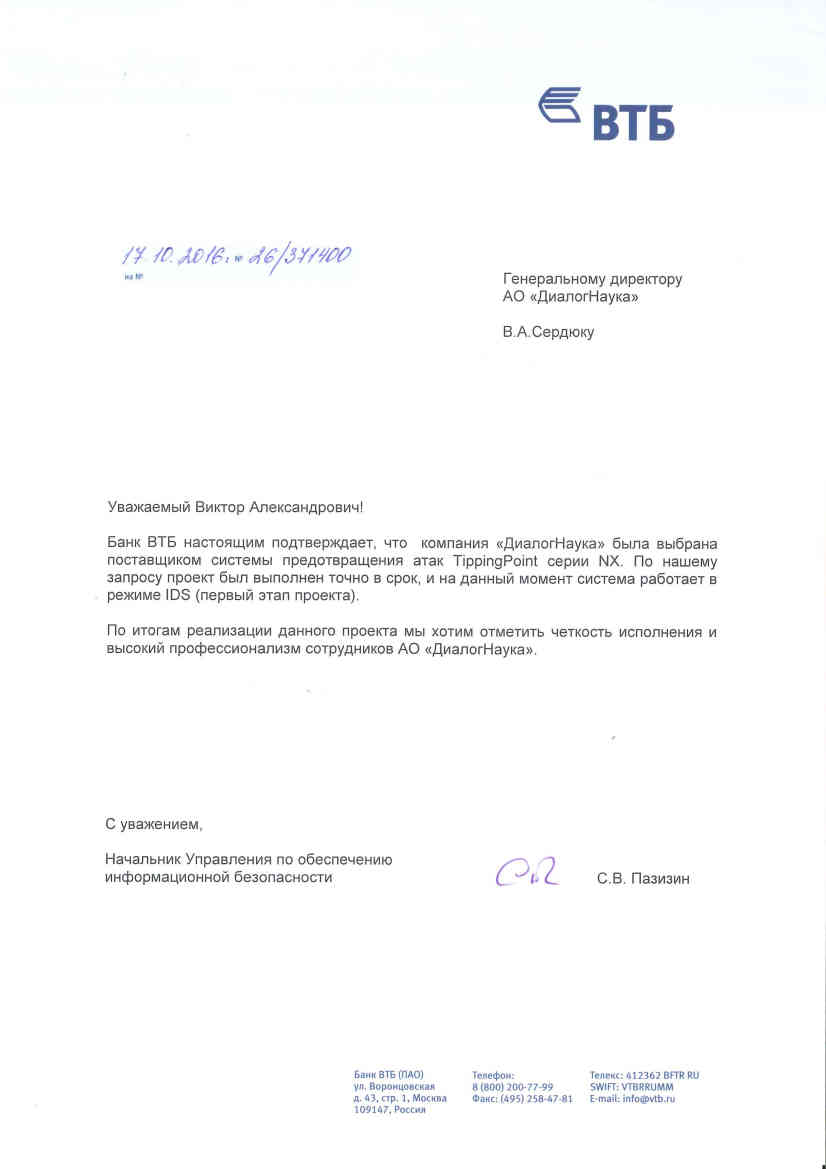 ВТБ

17.10.2016 № 26/371400
на №

Генеральному директору
АО «ДиалогНаука»

В.А.Сердюку

Уважаемый Виктор Александрович!

Банк ВТБ настоящим подтверждает, что компания «ДиалогНаука» была выбрана поставщиком системы предотвращения атак TippingPoint серии NX. По нашему запросу проект был выполнен точно в срок, и на данный момент система работает в режиме IDS (первый этап проекта).

По итогам реализации данного проекта мы хотим отметить четкость исполнения и высокий профессионализм сотрудников АО «ДиалогНаука».

С уважением,

Начальник Управления по обеспечению информационной безопасности

С.В. Пазизин

Банк ВТБ (ПАО)
ул. Воронцовская
д. 43, стр. 1, Москва
109147, Россия

Телефон:
8 (800) 200-77-99
Факс: (495) 258-47-81

Телекс: 412362 BFTR RU
SWIFT: VTBRRUMM
E-mail: info@vtb.ru